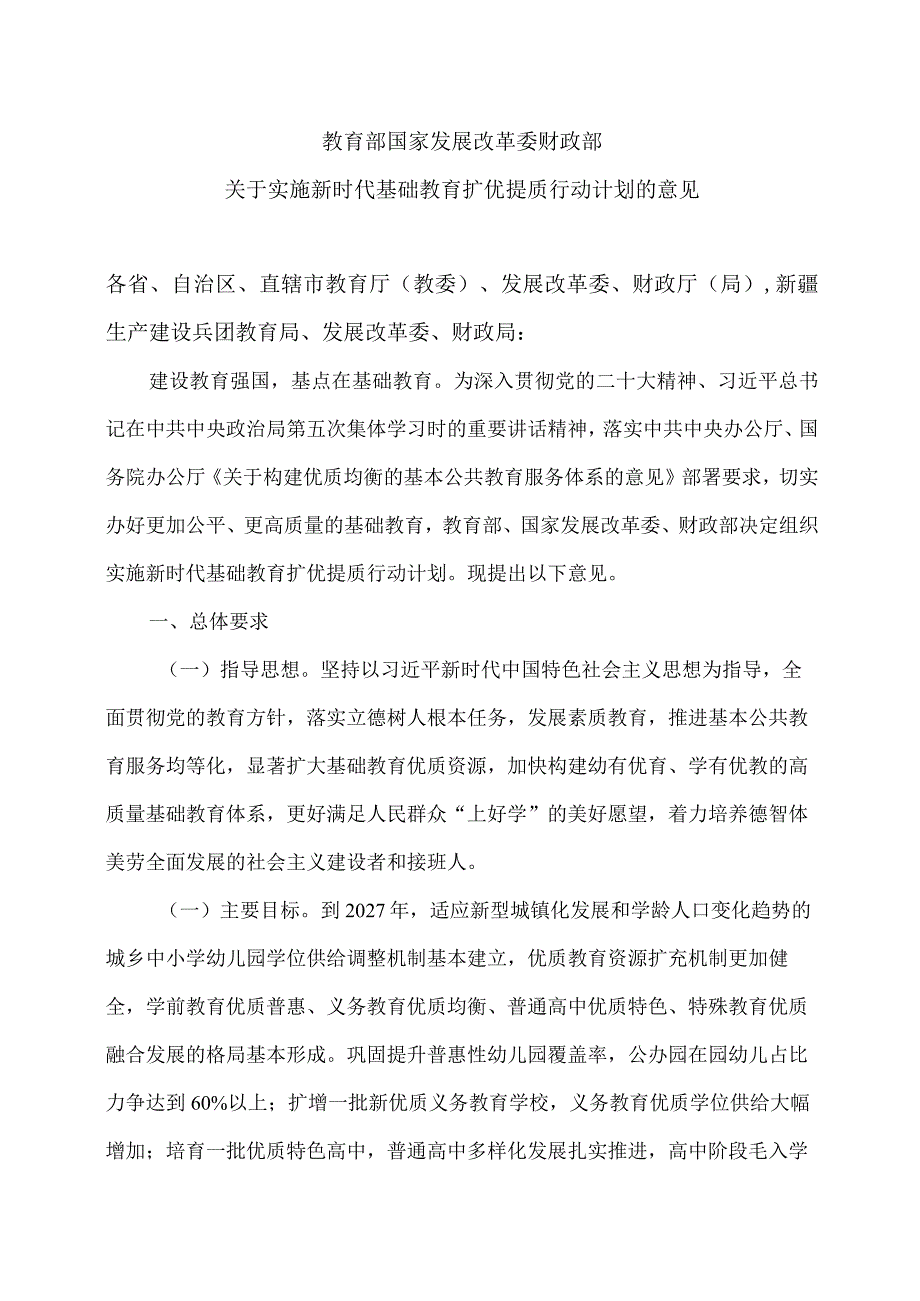 教育部国家发展改革委财政部

关于实施新时代基础教育扩优提质行动计划的意见

各省、自治区、直辖市教育厅（教委）、发展改革委、财政厅（局），新疆生产建设兵团教育局、发展改革委、财政局：

建设教育强国，基点在基础教育。为深入贯彻党的二十大精神、习近平总书记在中共中央政治局第五次集体学习时的重要讲话精神，落实中共中央办公厅、国务院办公厅《关于构建优质均衡的基本公共教育服务体系的意见》部署要求，切实办好更加公平、更高质量的基础教育，教育部、国家发展改革委、财政部决定组织实施新时代基础教育扩优提质行动计划。现提出以下意见。

一、总体要求

（一）指导思想。坚持以习近平新时代中国特色社会主义思想为指导，全面贯彻党的教育方针，落实立德树人根本任务，发展素质教育，推进基本公共教育服务均等化，显著扩大基础教育优质资源，加快构建幼有优育、学有优教的高质量基础教育体系，更好满足人民群众“上好学”的美好愿望，着力培养德智体美劳全面发展的社会主义建设者和接班人。

（一）主要目标。到2027年，适应新型城镇化发展和学龄人口变化趋势的城乡中小学幼儿园学位供给调整机制基本建立，优质教育资源扩充机制更加健全，学前教育优质普惠、义务教育优质均衡、普通高中优质特色、特殊教育优质融合发展的格局基本形成。巩固提升普惠性幼儿园覆盖率，公办园在园幼儿占比力争达到60%以上；扩增一批新优质义务教育学校，义务教育优质学位供给大幅增加；培育一批优质特色高中，普通高中多样化发展扎实推进，高中阶段毛入学